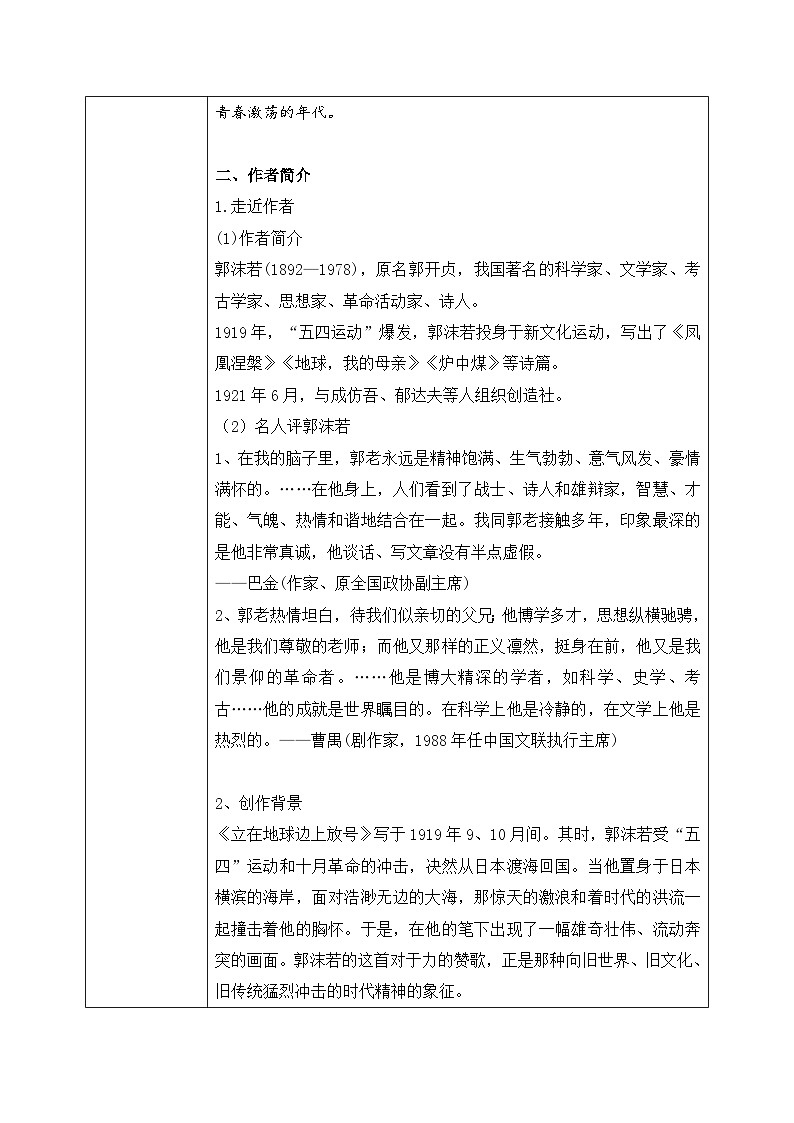 青春激荡的年代。

二、作者简介
1.走近作者
(1)作者简介
郭沫若(1892—1978)，原名郭开贞，我国著名的科学家、文学家、考古学家、思想家、革命活动家、诗人。
1919年，“五四运动”爆发，郭沫若投身于新文化运动，写出了《凤凰涅槃》《地球，我的母亲》《炉中煤》等诗篇。
1921年6月，与成仿吾、郁达夫等人组织创造社。
（2）名人评郭沫若
1、在我的脑子里，郭老永远是精神饱满、生气勃勃、意气风发、豪情满怀的。……在他身上，人们看到了战士、诗人和雄辩家，智慧、才能、气魄、热情和谐地结合在一起。我同郭老接触多年，印象最深的是他非常真诚，他谈话、写文章没有半点虚假。
——巴金(作家、原全国政协副主席)
2、郭老热情坦白，待我们似亲切的父兄；他博学多才，思想纵横驰骋，他是我们尊敬的老师；而他又那样的正义凛然，挺身在前，他又是我们景仰的革命者。……他是博大精深的学者，如科学、史学、考古……他的成就是世界瞩目的。在科学上他是冷静的，在文学上他是热烈的。——曹禺(剧作家，1988年任中国文联执行主席)

2、创作背景
《立在地球边上放号》写于1919年9、10月间。其时，郭沫若受“五四”运动和十月革命的冲击，决然从日本渡海回国。当他置身于日本横滨的海岸，面对浩渺无边的大海，那惊天的激浪和着时代的洪流一起撞击着他的胸怀。于是，在他的笔下出现了一幅雄奇壮伟、流动奔突的画面。郭沫若的这首对于力的赞歌，正是那种向旧世界、旧文化、旧传统猛烈冲击的时代精神的象征。